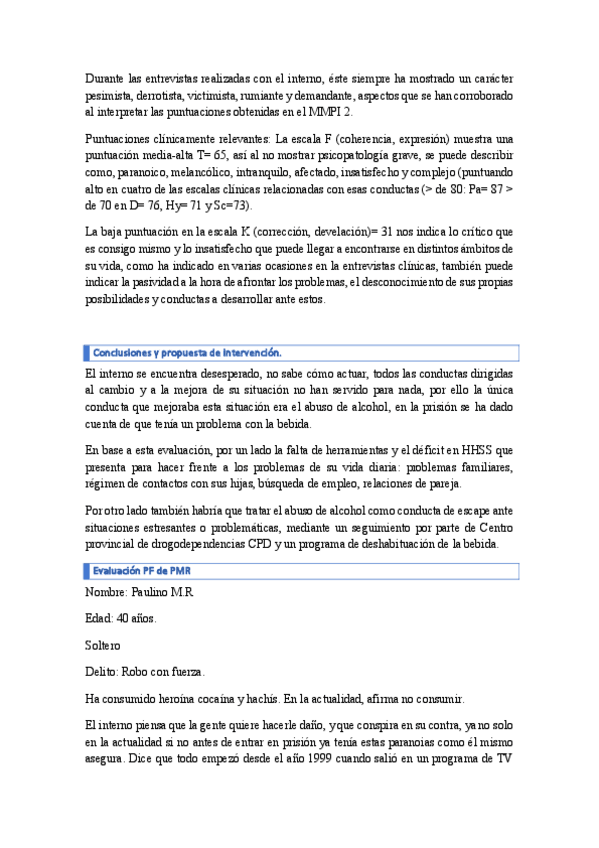 Durante las entrevistas realizadas con el interno, éste siempre ha mostrado un carácter pesimista, derrotista, victimista, rumiante y demandante, aspectos que se han corroborado al interpretar las puntuaciones obtenidas en el MMPI 2.

Puntuaciones clínicamente relevantes: La escala F (coherencia, expresión) muestra una puntuación media-alta T= 65, así al no mostrar psicopatología grave, se puede describir como, paranoico, melancólico, intranquilo, afectado, insatisfecho y complejo (puntuando alto en cuatro de las escalas clínicas relacionadas con esas conductas (> de 80: Pa= 87 > de 70 en D= 76, Hy= 71 y Sc=73).

La baja puntuación en la escala K (corrección, develación)= 31 nos indica lo crítico que es consigo mismo y lo insatisfecho que puede llegar a encontrarse en distintos ámbitos de su vida, como ha indicado en varias ocasiones en la entrevistas clínicas, también puede indicar la pasividad a la hora de afrontar los problemas, el desconocimiento de sus propias posibilidades y conductas a desarrollar ante estos.

Conclusiones y propuesta de intervención.

El interno se encuentra desesperado, no sabe cómo actuar, todos las conductas dirigidas al cambio y a la mejora de su situación no han servido para nada, por ello la única conducta que mejoraba esta situación era el abuso de alcohol, en la prisión se ha dado cuenta de que tenía un problema con la bebida.

En base a esta evaluación, por un lado la falta de herramientas y el déficit en HHSS que presenta para hacer frente a los problemas de su vida diaria: problemas familiares, régimen de contactos con sus hijas, búsqueda de empleo, relaciones de pareja.

Por otro lado también habría que tratar el abuso de alcohol como conducta de escape ante situaciones estresantes o problemáticas, mediante un seguimiento por parte de Centro provincial de drogodependencias CPD y un programa de deshabituación de la bebida.

Evaluación PF de PMR

Nombre: Paulino M.R

Edad: 40 años.

Soltero

Delito: Robo con fuerza.

Ha consumido heroína cocaína y hachís. En la actualidad, afirma no consumir.

El interno piensa que la gente quiere hacerle daño, y que conspira en su contra, ya no solo en la actualidad si no antes de entrar en prisión ya tenía estas paranoias como él mismo asegura. Dice que todo empezó desde el año 1999 cuando salió en un programa de TV